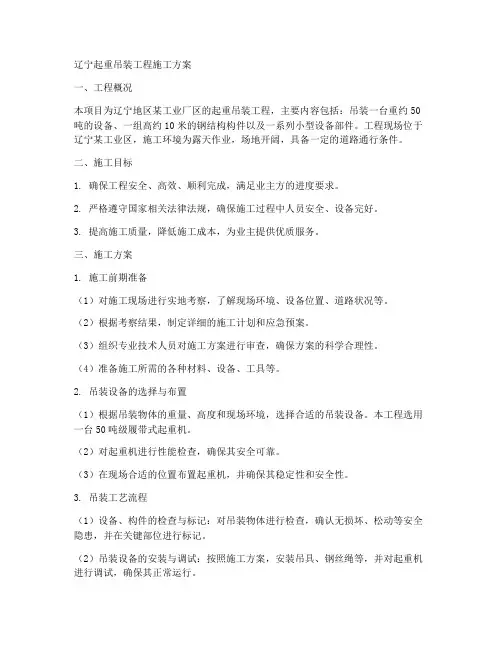 辽宁起重吊装工程施工方案

一、工程概况

本项目为辽宁地区某工业厂区的起重吊装工程，主要内容包括：吊装一台重约50吨的设备、一组高约10米的钢结构构件以及一系列小型设备部件。工程现场位于辽宁某工业区，施工环境为露天作业，场地开阔，具备一定的道路通行条件。

二、施工目标

1. 确保工程安全、高效、顺利完成，满足业主方的进度要求。

2. 严格遵守国家相关法律法规，确保施工过程中人员安全、设备完好。

3. 提高施工质量，降低施工成本，为业主提供优质服务。

三、施工方案

1. 施工前期准备

（1）对施工现场进行实地考察，了解现场环境、设备位置、道路状况等。

（2）根据考察结果，制定详细的施工计划和应急预案。

（3）组织专业技术人员对施工方案进行审查，确保方案的科学合理性。

（4）准备施工所需的各种材料、设备、工具等。

2. 吊装设备的选择与布置

（1）根据吊装物体的重量、高度和现场环境，选择合适的吊装设备。本工程选用一台50吨级履带式起重机。

（2）对起重机进行性能检查，确保其安全可靠。

（3）在现场合适的位置布置起重机，并确保其稳定性和安全性。

3. 吊装工艺流程

（1）设备、构件的检查与标记：对吊装物体进行检查，确认无损坏、松动等安全隐患，并在关键部位进行标记。

（2）吊装设备的安装与调试：按照施工方案，安装吊具、钢丝绳等，并对起重机进行调试，确保其正常运行。